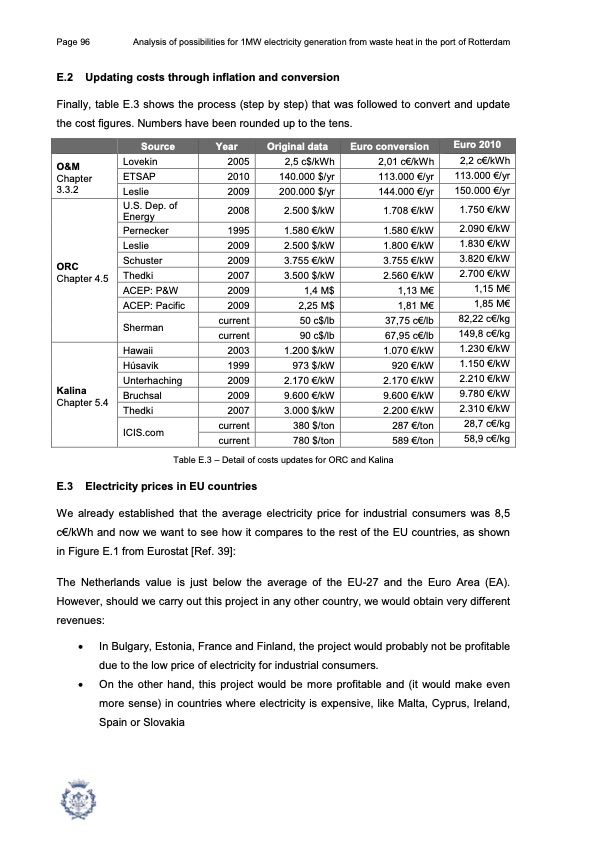 Page 96 Analysis of possibilities for 1MW electricity generation from waste heat in the port of Rotterdam

E.2 Updating costs through inflation and conversion

Finally, table E.3 shows the process (step by step) that was followed to convert and update the cost figures. Numbers have been rounded up to the tens.

| | Source | Year | Original data | Euro conversion | Euro 2010 |
|---|---|---|---|---|---|
| O&M Chapter 3.3.2 | Lovekin | 2005 | 2,5 c$/kWh | 2,01 c€/kWh | 2,2 c€/kWh |
| | ETSAP | 2010 | 140.000 $/yr | 113.000 €/yr | 113.000 €/yr |
| | Leslie | 2009 | 200.000 $/yr | 144.000 €/yr | 150.000 €/yr |
| ORC Chapter 4.5 | U.S. Dep. of Energy | 2008 | 2.500 $/kW | 1.708 €/kW | 1.750 €/kW |
| | Pernecker | 1995 | 1.580 €/kW | 1.580 €/kW | 2.090 €/kW |
| | Leslie | 2009 | 2.500 $/kW | 1.800 €/kW | 1.830 €/kW |
| | Schuster | 2009 | 3.755 €/kW | 3.755 €/kW | 3.820 €/kW |
| | Thedki | 2007 | 3.500 $/kW | 2.560 €/kW | 2.700 €/kW |
| | ACEP: P&W | 2009 | 1,4 M$ | 1,13 M€ | 1,15 M€ |
| | ACEP: Pacific | 2009 | 2,25 M$ | 1,81 M€ | 1,85 M€ |
| | Sherman | current | 50 c$/lb | 37,75 c€/lb | 82,22 c€/kg |
| | | current | 90 c$/lb | 67,95 c€/lb | 149,8 c€/kg |
| Kalina Chapter 5.4 | Hawaii | 2003 | 1.200 $/kW | 1.070 €/kW | 1.230 €/kW |
| | Húsavik | 1999 | 973 $/kW | 920 €/kW | 1.150 €/kW |
| | Unterhaching | 2009 | 2.170 €/kW | 2.170 €/kW | 2.210 €/kW |
| | Bruchsal | 2009 | 9.600 €/kW | 9.600 €/kW | 9.780 €/kW |
| | Thedki | 2007 | 3.000 $/kW | 2.200 €/kW | 2.310 €/kW |
| | ICIS.com | current | 380 $/ton | 287 €/ton | 28,7 c€/kg |
| | | current | 780 $/ton | 589 €/ton | 58,9 c€/kg |

Table E.3 – Detail of costs updates for ORC and Kalina

E.3 Electricity prices in EU countries

We already established that the average electricity price for industrial consumers was 8,5 c€/kWh and now we want to see how it compares to the rest of the EU countries, as shown in Figure E.1 from Eurostat [Ref. 39]:

The Netherlands value is just below the average of the EU-27 and the Euro Area (EA). However, should we carry out this project in any other country, we would obtain very different revenues:

• In Bulgary, Estonia, France and Finland, the project would probably not be profitable due to the low price of electricity for industrial consumers.

• On the other hand, this project would be more profitable and (it would make even more sense) in countries where electricity is expensive, like Malta, Cyprus, Ireland, Spain or Slovakia